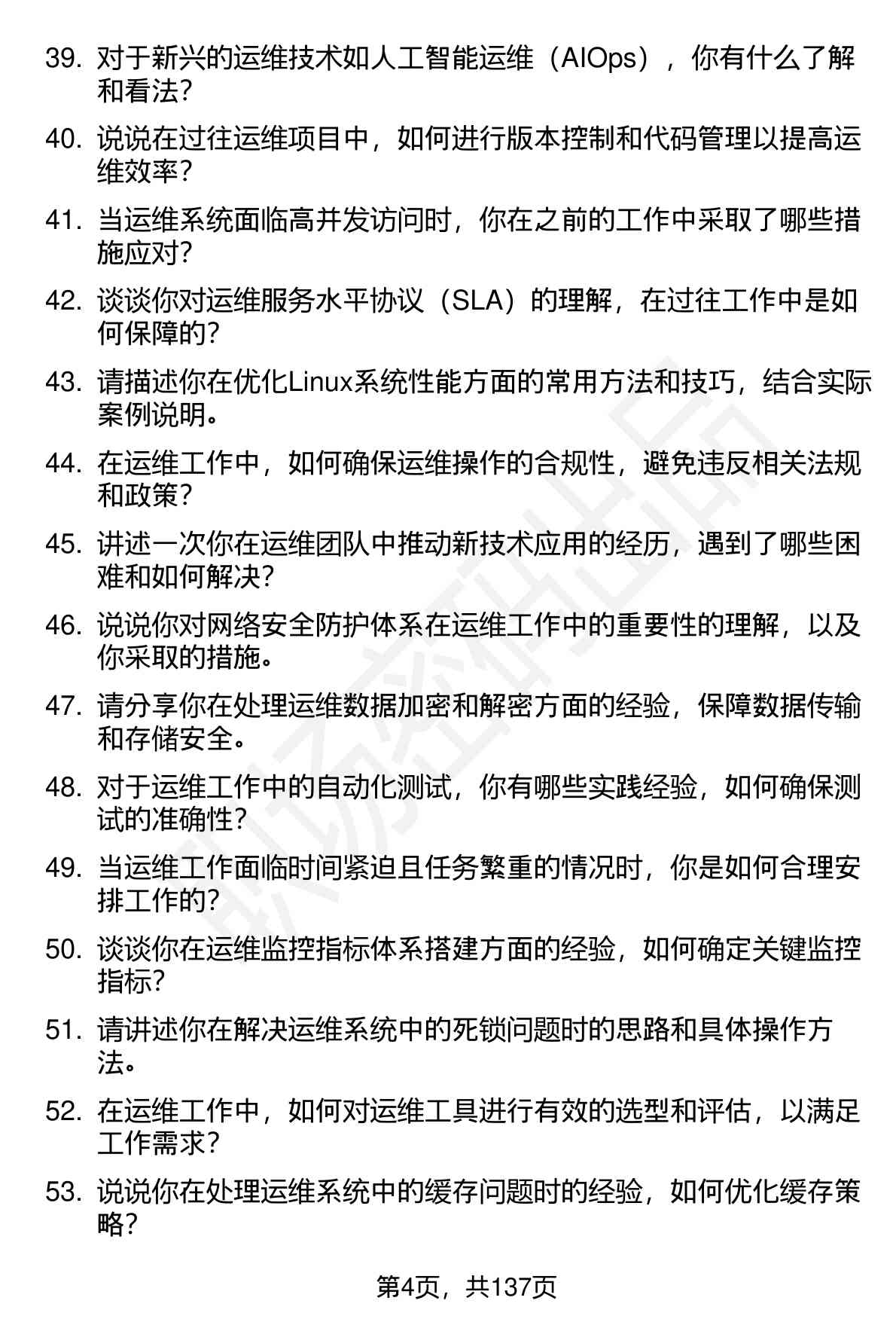 39. 对于新兴的运维技术如人工智能运维（AIOps），你有什么了解和看法？

40. 说说在过往运维项目中，如何进行版本控制和代码管理以提高运维效率？

41. 当运维系统面临高并发访问时，你在之前的工作中采取了哪些措施应对？

42. 谈谈你对运维服务水平协议（SLA）的理解，在过往工作中是如何保障的？

43. 请描述你在优化Linux系统性能方面的常用方法和技巧，结合实际案例说明。

44. 在运维工作中，如何确保运维操作的合规性，避免违反相关法规和政策？

45. 讲述一次你在运维团队中推动新技术应用的经历，遇到了哪些困难和如何解决？

46. 说说你对网络安全防护体系在运维工作中的重要性的理解，以及你采取的措施。

47. 请分享你在处理运维数据加密和解密方面的经验，保障数据传输和存储安全。

48. 对于运维工作中的自动化测试，你有哪些实践经验，如何确保测试的准确性？

49. 当运维工作面临时间紧迫且任务繁重的情况时，你是如何合理安排工作的？

50. 谈谈你在运维监控指标体系搭建方面的经验，如何确定关键监控指标？

51. 请讲述你在解决运维系统中的死锁问题时的思路和具体操作方法。

52. 在运维工作中，如何对运维工具进行有效的选型和评估，以满足工作需求？

53. 说说你在处理运维系统中的缓存问题时的经验，如何优化缓存策略？

第4页，共137页